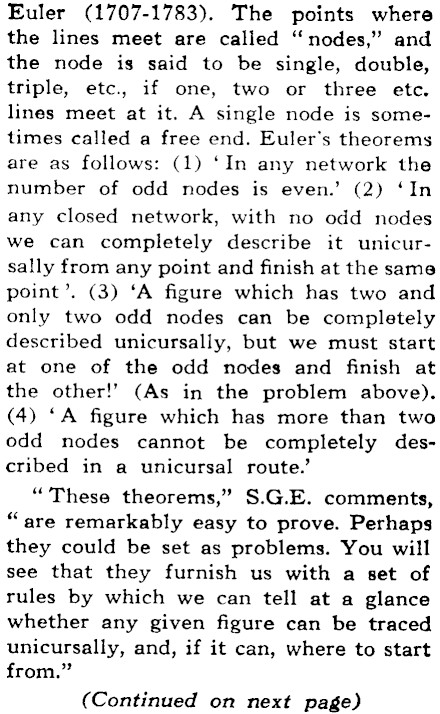 Euler (1707-1783). The points where the lines meet are called "nodes," and the node is said to be single, double, triple, etc., if one, two or three etc. lines meet at it. A single node is sometimes called a free end. Euler's theorems are as follows: (1) 'In any network the number of odd nodes is even.' (2) 'In any closed network, with no odd nodes we can completely describe it unicursally from any point and finish at the same point'. (3) 'A figure which has two and only two odd nodes can be completely described unicursally, but we must start at one of the odd nodes and finish at the other!' (As in the problem above). (4) 'A figure which has more than two odd nodes cannot be completely described in a unicursal route.'

"These theorems," S.G.E. comments, "are remarkably easy to prove. Perhaps they could be set as problems. You will see that they furnish us with a set of rules by which we can tell at a glance whether any given figure can be traced unicursally, and, if it can, where to start from."

(Continued on next page)